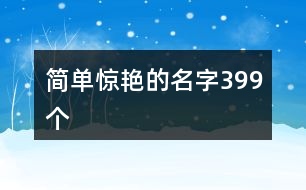 简单惊艳的名字399个